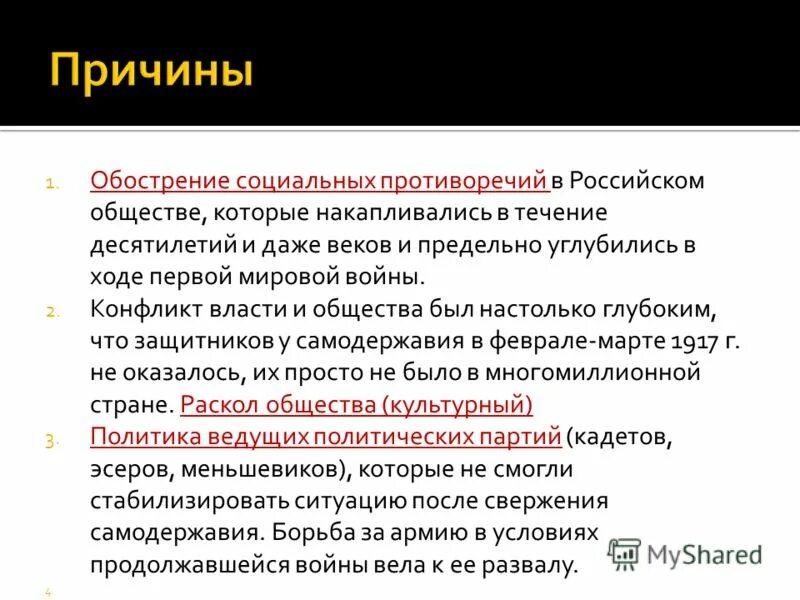 Причины

1. Обострение социальных противоречий в Российском обществе, которые накапливались в течение десятилетий и даже веков и предельно углубились в ходе первой мировой войны.
2. Конфликт власти и общества был настолько глубоким, что защитников у самодержавия в феврале-марте 1917 г. не оказалось, их просто не было в многомиллионной стране. Раскол общества (культурный)
3. Политика ведущих политических партий (кадетов, эсеров, меньшевиков), которые не смогли стабилизировать ситуацию после свержения самодержавия. Борьба за армию в условиях продолжавшейся войны вела к ее развалу.
4.

MyShared